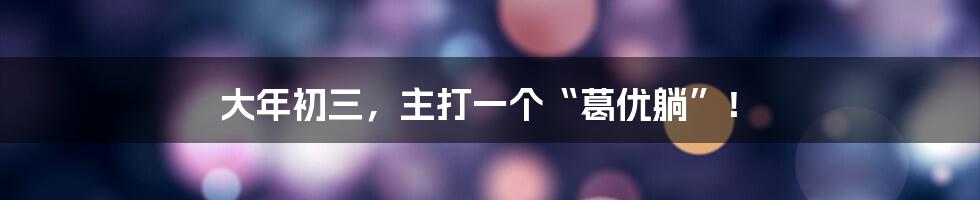 大年初三，主打一个“葛优躺”！